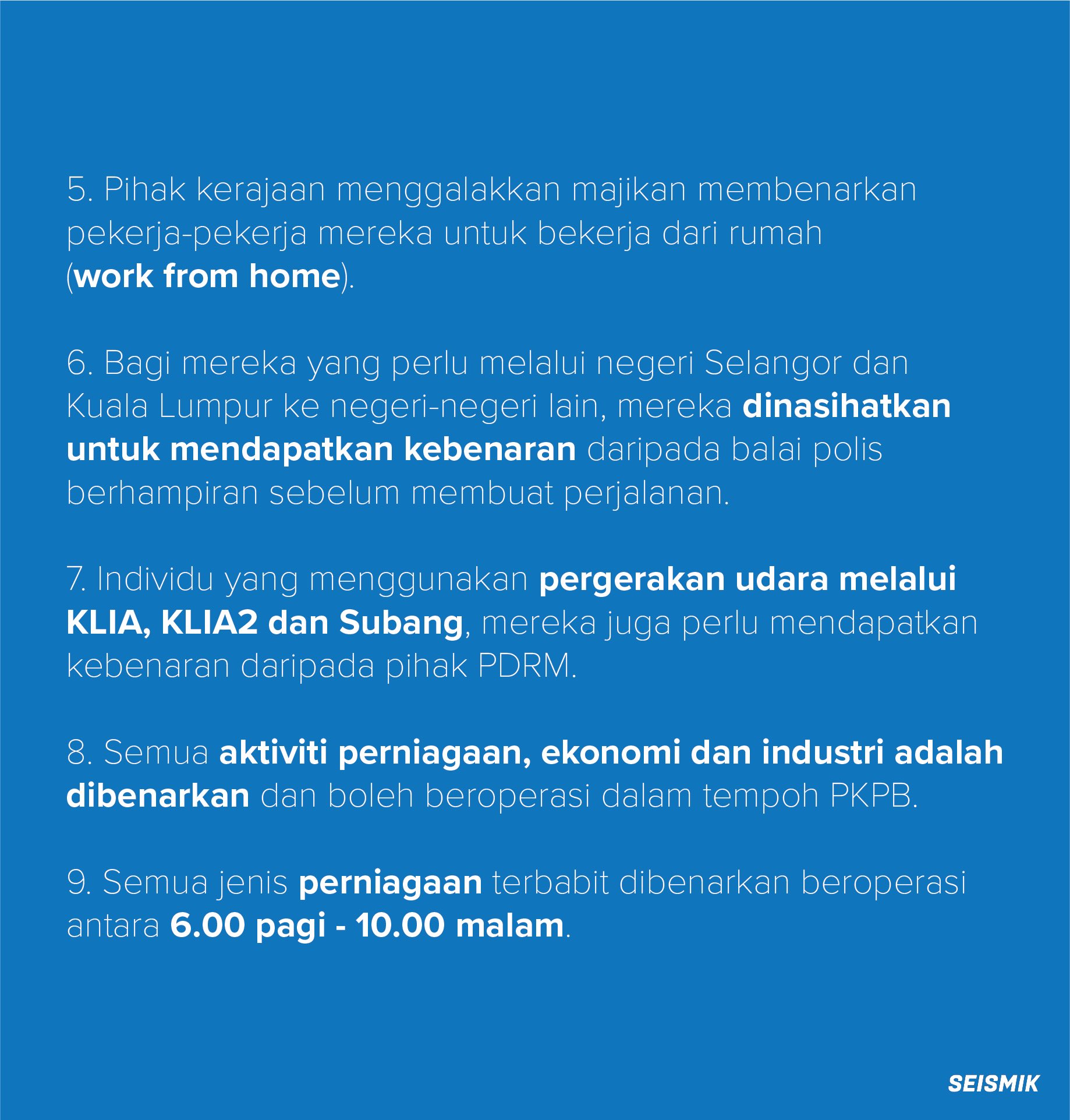 5. Pihak kerajaan menggalakkan majikan membenarkan pekerja-pekerja mereka untuk bekerja dari rumah (work from home).

6. Bagi mereka yang perlu melalui negeri Selangor dan Kuala Lumpur ke negeri-negeri lain, mereka dinasihatkan untuk mendapatkan kebenaran daripada balai polis berhampiran sebelum membuat perjalanan.

7. Individu yang menggunakan pergerakan udara melalui KLIA, KLIA2 dan Subang, mereka juga perlu mendapatkan kebenaran daripada pihak PDRM.

8. Semua aktiviti perniagaan, ekonomi dan industri adalah dibenarkan dan boleh beroperasi dalam tempoh PKPB.

9. Semua jenis perniagaan terbabit dibenarkan beroperasi antara 6.00 pagi - 10.00 malam.

SEISMIK